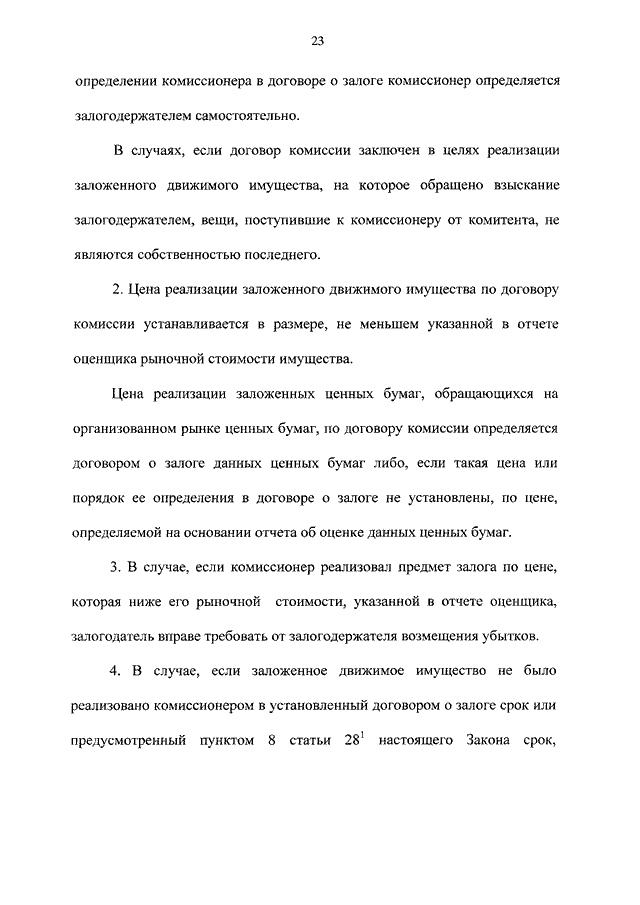 23

определении комиссионера в договоре о залоге комиссионер определяется залогодержателем самостоятельно.

В случаях, если договор комиссии заключен в целях реализации заложенного движимого имущества, на которое обращено взыскание залогодержателем, вещи, поступившие к комиссионеру от комитента, не являются собственностью последнего.

2. Цена реализации заложенного движимого имущества по договору комиссии устанавливается в размере, не меньшем указанной в отчете оценщика рыночной стоимости имущества.

Цена реализации заложенных ценных бумаг, обращающихся на организованном рынке ценных бумаг, по договору комиссии определяется договором о залоге данных ценных бумаг либо, если такая цена или порядок ее определения в договоре о залоге не установлены, по цене, определяемой на основании отчета об оценке данных ценных бумаг.

3. В случае, если комиссионер реализовал предмет залога по цене, которая ниже его рыночной стоимости, указанной в отчете оценщика, залогодатель вправе требовать от залогодержателя возмещения убытков.

4. В случае, если заложенное движимое имущество не было реализовано комиссионером в установленный договором о залоге срок или предусмотренный пунктом 8 статьи $28^1$ настоящего Закона срок,